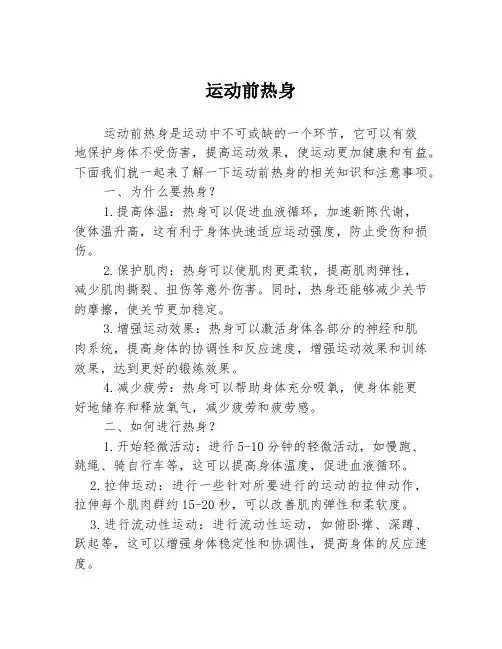 运动前热身

运动前热身是运动中不可或缺的一个环节，它可以有效地保护身体不受伤害，提高运动效果，使运动更加健康和有益。下面我们就一起来了解一下运动前热身的相关知识和注意事项。

一、为什么要热身？

1.提高体温：热身可以促进血液循环，加速新陈代谢，使体温升高，这有利于身体快速适应运动强度，防止受伤和损伤。

2.保护肌肉：热身可以使肌肉更柔软，提高肌肉弹性，减少肌肉撕裂、扭伤等意外伤害。同时，热身还能够减少关节的摩擦，使关节更加稳定。

3.增强运动效果：热身可以激活身体各部分的神经和肌肉系统，提高身体的协调性和反应速度，增强运动效果和训练效果，达到更好的锻炼效果。

4.减少疲劳：热身可以帮助身体充分吸氧，使身体能更好地储存和释放氧气，减少疲劳和疲劳感。

二、如何进行热身？

1.开始轻微活动：进行5-10分钟的轻微活动，如慢跑、跳绳、骑自行车等，这可以提高身体温度，促进血液循环。

2.拉伸运动：进行一些针对所要进行的运动的拉伸动作，拉伸每个肌肉群约15-20秒，可以改善肌肉弹性和柔软度。

3.进行流动性运动：进行流动性运动，如俯卧撑、深蹲、跃起等，这可以增强身体稳定性和协调性，提高身体的反应速度。